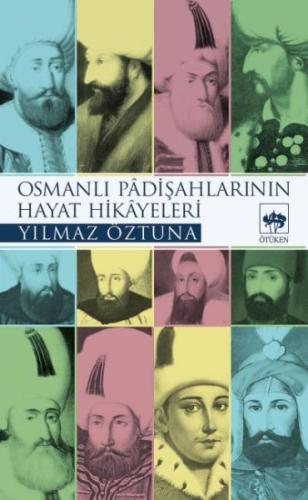 OSMANLI PÂDİŞAHLARININ HAYAT HİKÂYELERİ

YILMAZ ÖZTUNA

ÖTÜKEN